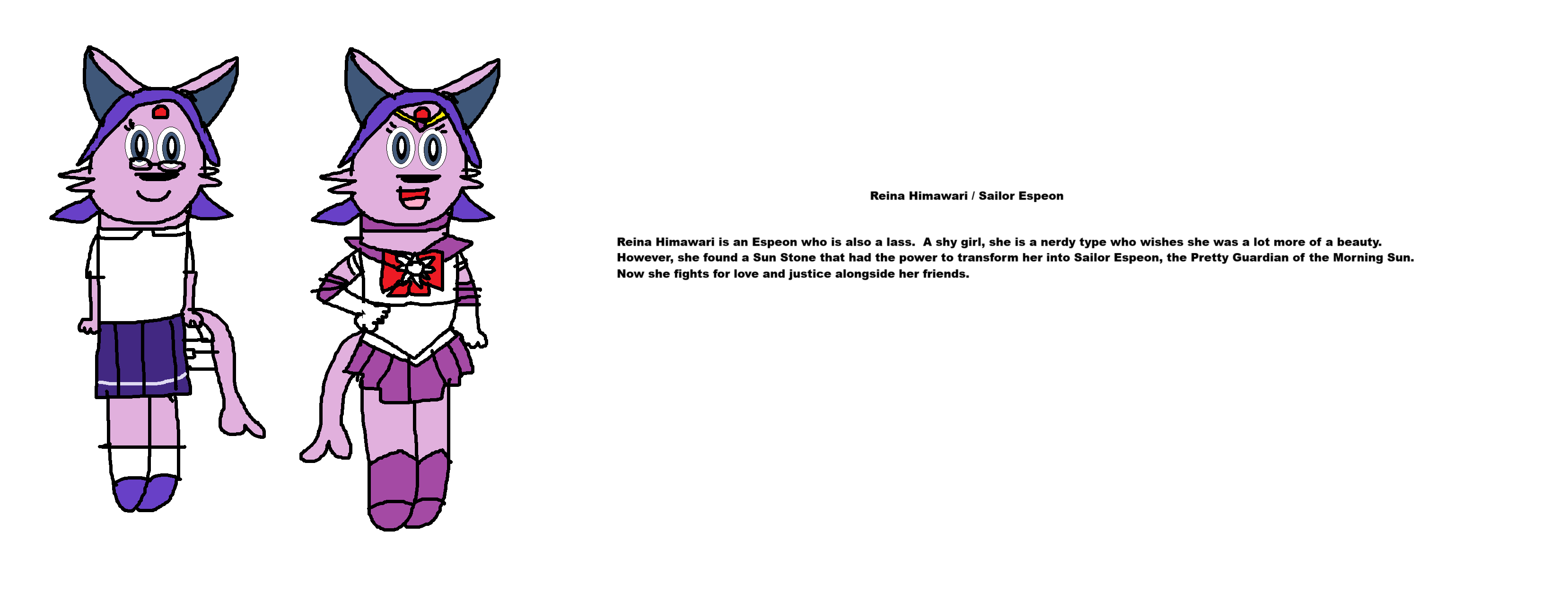 Reina Himawari / Sailor Espeon

Reina Himawari is an Espeon who is also a lass. A shy girl, she is a nerdy type who wishes she was a lot more of a beauty. However, she found a Sun Stone that had the power to transform her into Sailor Espeon, the Pretty Guardian of the Morning Sun. Now she fights for love and justice alongside her friends.